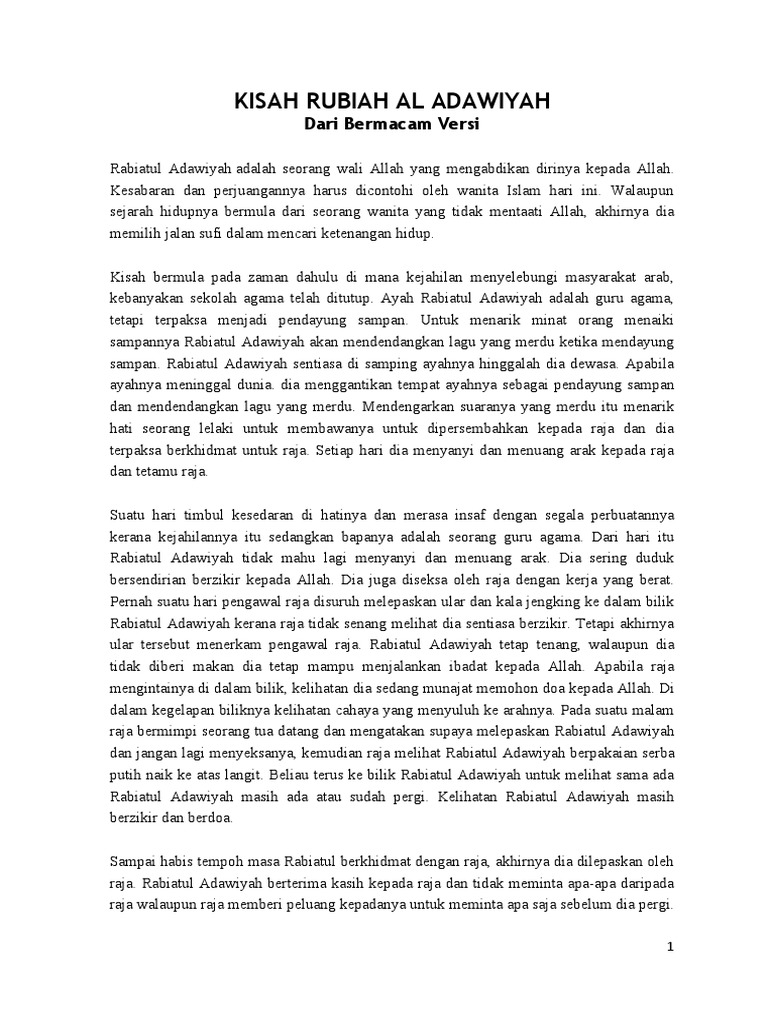 KISAH RUBIAH AL ADAWIYAH
Dari Bermacam Versi

Rabiatul Adawiyah adalah seorang wali Allah yang mengabdikan dirinya kepada Allah. Kesabaran dan perjuangannya harus dicontohi oleh wanita Islam hari ini. Walaupun sejarah hidupnya bermula dari seorang wanita yang tidak mentaati Allah, akhirnya dia memilih jalan sufi dalam mencari ketenangan hidup.

Kisah bermula pada zaman dahulu di mana kejahilan menyelebungi masyarakat arab, kebanyakan sekolah agama telah ditutup. Ayah Rabiatul Adawiyah adalah guru agama, tetapi terpaksa menjadi pendayung sampan. Untuk menarik minat orang menaiki sampannya Rabiatul Adawiyah akan mendendangkan lagu yang merdu ketika mendayung sampan. Rabiatul Adawiyah sentiasa di samping ayahnya hinggalah dia dewasa. Apabila ayahnya meninggal dunia. dia menggantikan tempat ayahnya sebagai pendayung sampan dan mendendangkan lagu yang merdu. Mendengarkan suaranya yang merdu itu menarik hati seorang lelaki untuk membawanya untuk dipersembahkan kepada raja dan dia terpaksa berkhidmat untuk raja. Setiap hari dia menyanyi dan menuang arak kepada raja dan tetamu raja.

Suatu hari timbul kesedaran di hatinya dan merasa insaf dengan segala perbuatannya kerana kejahilannya itu sedangkan bapanya adalah seorang guru agama. Dari hari itu Rabiatul Adawiyah tidak mahu lagi menyanyi dan menuang arak. Dia sering duduk bersendirian berzikir kepada Allah. Dia juga diseksa oleh raja dengan kerja yang berat. Pernah suatu hari pengawal raja disuruh melepaskan ular dan kala jengking ke dalam bilik Rabiatul Adawiyah kerana raja tidak senang melihat dia sentiasa berzikir. Tetapi akhirnya ular tersebut menerkam pengawal raja. Rabiatul Adawiyah tetap tenang, walaupun dia tidak diberi makan dia tetap mampu menjalankan ibadat kepada Allah. Apabila raja mengintainya di dalam bilik, kelihatan dia sedang munajat memohon doa kepada Allah. Di dalam kegelapan biliknya kelihatan cahaya yang menyuluh ke arahnya. Pada suatu malam raja bermimpi seorang tua datang dan mengatakan supaya melepaskan Rabiatul Adawiyah dan jangan lagi menyeksanya, kemudian raja melihat Rabiatul Adawiyah berpakaian serba putih naik ke atas langit. Beliau terus ke bilik Rabiatul Adawiyah untuk melihat sama ada Rabiatul Adawiyah masih ada atau sudah pergi. Kelihatan Rabiatul Adawiyah masih berzikir dan berdoa.

Sampai habis tempoh masa Rabiatul berkhidmat dengan raja, akhirnya dia dilepaskan oleh raja. Rabiatul Adawiyah berterima kasih kepada raja dan tidak meminta apa-apa daripada raja walaupun raja memberi peluang kepadanya untuk meminta apa saja sebelum dia pergi.

1